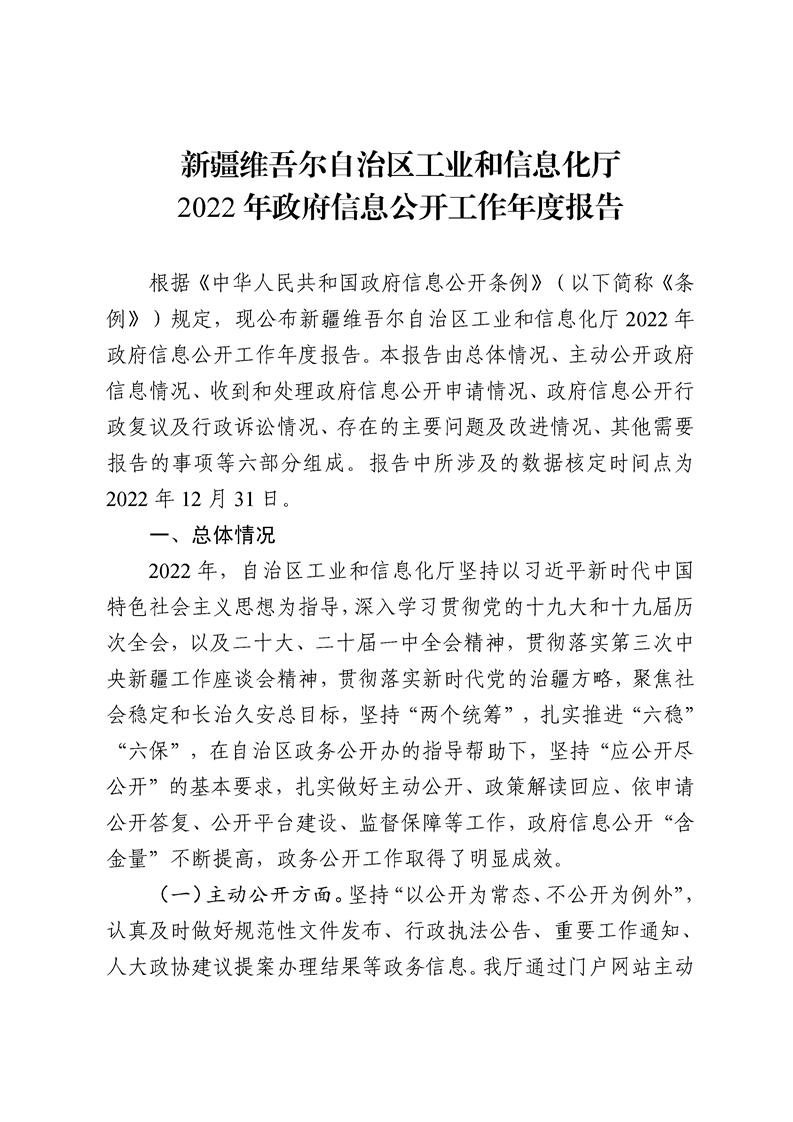 新疆维吾尔自治区工业和信息化厅
2022 年政府信息公开工作年度报告

根据《中华人民共和国政府信息公开条例》（以下简称《条例》）规定，现公布新疆维吾尔自治区工业和信息化厅 2022 年政府信息公开工作年度报告。本报告由总体情况、主动公开政府信息情况、收到和处理政府信息公开申请情况、政府信息公开行政复议及行政诉讼情况、存在的主要问题及改进情况、其他需要报告的事项等六部分组成。报告中所涉及的数据核定时间点为 2022 年 12 月 31 日。

一、总体情况

2022 年，自治区工业和信息化厅坚持以习近平新时代中国特色社会主义思想为指导，深入学习贯彻党的十九大和十九届历次全会，以及二十大、二十届一中全会精神，贯彻落实第三次中央新疆工作座谈会精神，贯彻落实新时代党的治疆方略，聚焦社会稳定和长治久安总目标，坚持“两个统筹”，扎实推进“六稳”“六保”，在自治区政务公开办的指导帮助下，坚持“应公开尽公开”的基本要求，扎实做好主动公开、政策解读回应、依申请公开答复、公开平台建设、监督保障等工作，政府信息公开“含金量”不断提高，政务公开工作取得了明显成效。

（一）主动公开方面。坚持“以公开为常态、不公开为例外”，认真及时做好规范性文件发布、行政执法公告、重要工作通知、人大政协建议提案办理结果等政务信息。我厅通过门户网站主动